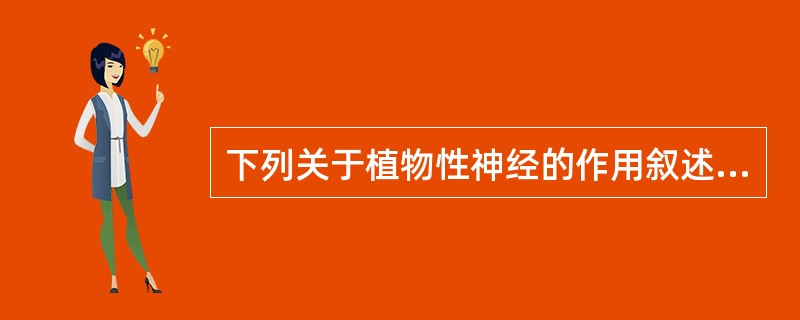 下列关于植物性神经的作用叙述...